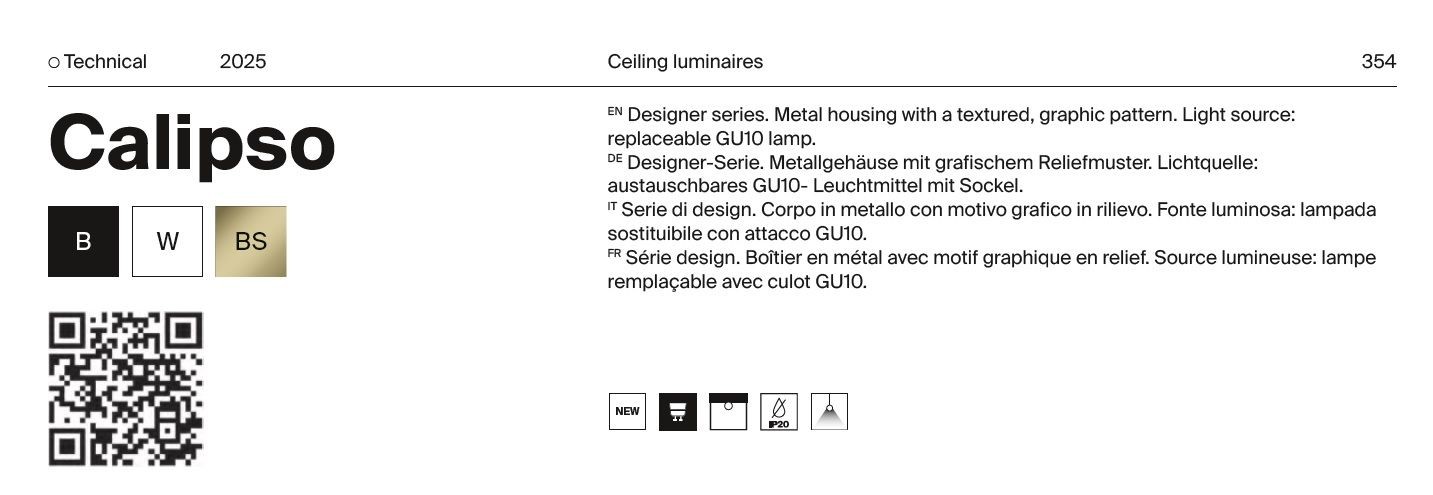 ○ Technical 2025 Ceiling luminaires 354

Calipso

B W BS

EN Designer series. Metal housing with a textured, graphic pattern. Light source: replaceable GU10 lamp.
DE Designer-Serie. Metallgehäuse mit grafischem Reliefmuster. Lichtquelle: austauschbares GU10- Leuchtmittel mit Sockel.
IT Serie di design. Corpo in metallo con motivo grafico in rilievo. Fonte luminosa: lampada sostituibile con attacco GU10.
FR Série design. Boîtier en métal avec motif graphique en relief. Source lumineuse: lampe remplaçable avec culot GU10.

NEW IP20